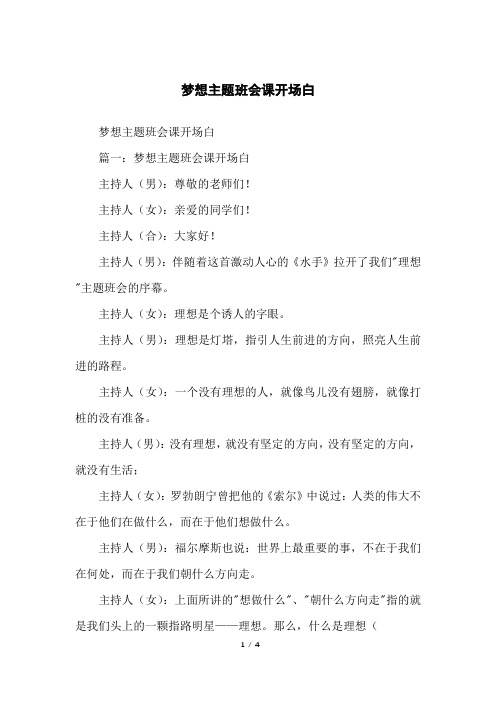 梦想主题班会课开场白

梦想主题班会课开场白

篇一：梦想主题班会课开场白

主持人（男）：尊敬的老师们！

主持人（女）：亲爱的同学们！

主持人（合）：大家好！

主持人（男）：伴随着这首激动人心的《水手》拉开了我们"理想"主题班会的序幕。

主持人（女）：理想是个诱人的字眼。

主持人（男）：理想是灯塔，指引人生前进的方向，照亮人生前进的路程。

主持人（女）：一个没有理想的人，就像鸟儿没有翅膀，就像打桩的没有准备。

主持人（男）：没有理想，就没有坚定的方向，没有坚定的方向，就没有生活；

主持人（女）：罗勃朗宁曾把他的《索尔》中说过：人类的伟大不在于他们在做什么，而在于他们想做什么。

主持人（男）：福尔摩斯也说：世界上最重要的事，不在于我们在何处，而在于我们朝什么方向走。

主持人（女）：上面所讲的"想做什么"、"朝什么方向走"指的就是我们头上的一颗指路明星——理想。那么，什么是理想（

1 / 4